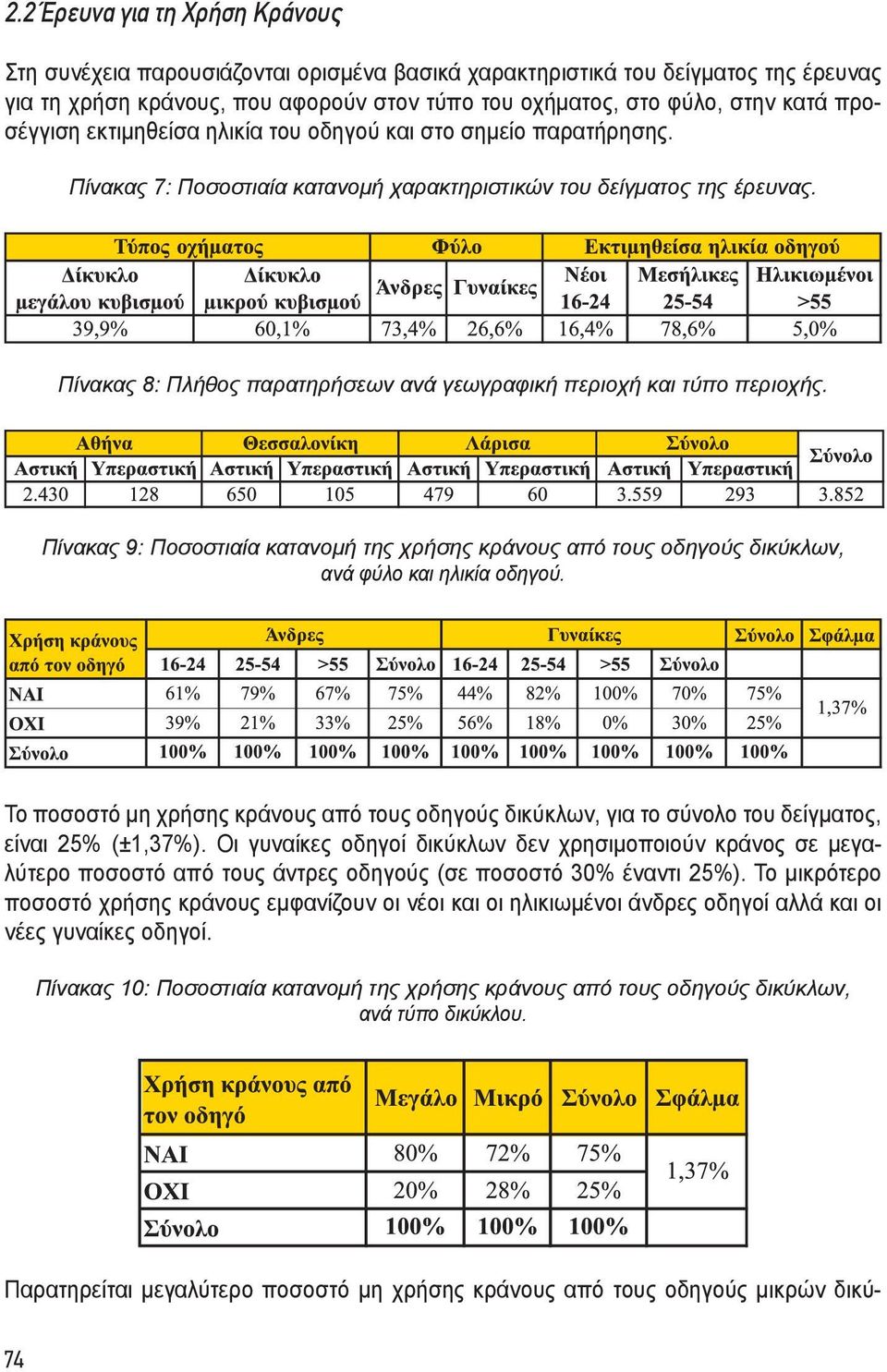 2.2 Έρευνα για τη Χρήση Κράνους

Στη συνέχεια παρουσιάζονται ορισμένα βασικά χαρακτηριστικά του δείγματος της έρευνας για τη χρήση κράνους, που αφορούν στον τύπο του οχήματος, στο φύλο, στην κατά προσέγγιση εκτιμηθείσα ηλικία του οδηγού και στο σημείο παρατήρησης.

Πίνακας 7: Ποσοστιαία κατανομή χαρακτηριστικών του δείγματος της έρευνας.

| Τύπος οχήματος | | Φύλο | | Εκτιμηθείσα ηλικία οδηγού | | |
|---|---|---|---|---|---|---|
| Δίκυκλο μεγάλου κυβισμού | Δίκυκλο μικρού κυβισμού | Άνδρες | Γυναίκες | Νέοι 16-24 | Μεσήλικες 25-54 | Ηλικιωμένοι >55 |
| 39,9% | 60,1% | 73,4% | 26,6% | 16,4% | 78,6% | 5,0% |

Πίνακας 8: Πλήθος παρατηρήσεων ανά γεωγραφική περιοχή και τύπο περιοχής.

| Αθήνα | | Θεσσαλονίκη | | Λάρισα | | Σύνολο | | Σύνολο |
|---|---|---|---|---|---|---|---|---|
| Αστική | Υπεραστική | Αστική | Υπεραστική | Αστική | Υπεραστική | Αστική | Υπεραστική | |
| 2.430 | 128 | 650 | 105 | 479 | 60 | 3.559 | 293 | 3.852 |

Πίνακας 9: Ποσοστιαία κατανομή της χρήσης κράνους από τους οδηγούς δικύκλων, ανά φύλο και ηλικία οδηγού.

| Χρήση κράνους από τον οδηγό | Άνδρες | | | | Γυναίκες | | | | Σύνολο | Σφάλμα |
|---|---|---|---|---|---|---|---|---|---|---|
| | 16-24 | 25-54 | >55 | Σύνολο | 16-24 | 25-54 | >55 | Σύνολο | | |
| ΝΑΙ | 61% | 79% | 67% | 75% | 44% | 82% | 100% | 70% | 75% | 1,37% |
| ΟΧΙ | 39% | 21% | 33% | 25% | 56% | 18% | 0% | 30% | 25% | |
| Σύνολο | 100% | 100% | 100% | 100% | 100% | 100% | 100% | 100% | 100% | |

Το ποσοστό μη χρήσης κράνους από τους οδηγούς δικύκλων, για το σύνολο του δείγματος, είναι 25% (±1,37%). Οι γυναίκες οδηγοί δικύκλων δεν χρησιμοποιούν κράνος σε μεγαλύτερο ποσοστό από τους άντρες οδηγούς (σε ποσοστό 30% έναντι 25%). Το μικρότερο ποσοστό χρήσης κράνους εμφανίζουν οι νέοι και οι ηλικιωμένοι άνδρες οδηγοί αλλά και οι νέες γυναίκες οδηγοί.

Πίνακας 10: Ποσοστιαία κατανομή της χρήσης κράνους από τους οδηγούς δικύκλων, ανά τύπο δικύκλου.

| Χρήση κράνους από τον οδηγό | Μεγάλο | Μικρό | Σύνολο | Σφάλμα |
|---|---|---|---|---|
| ΝΑΙ | 80% | 72% | 75% | 1,37% |
| ΟΧΙ | 20% | 28% | 25% | |
| Σύνολο | 100% | 100% | 100% | |

Παρατηρείται μεγαλύτερο ποσοστό μη χρήσης κράνους από τους οδηγούς μικρών δικύ-

74